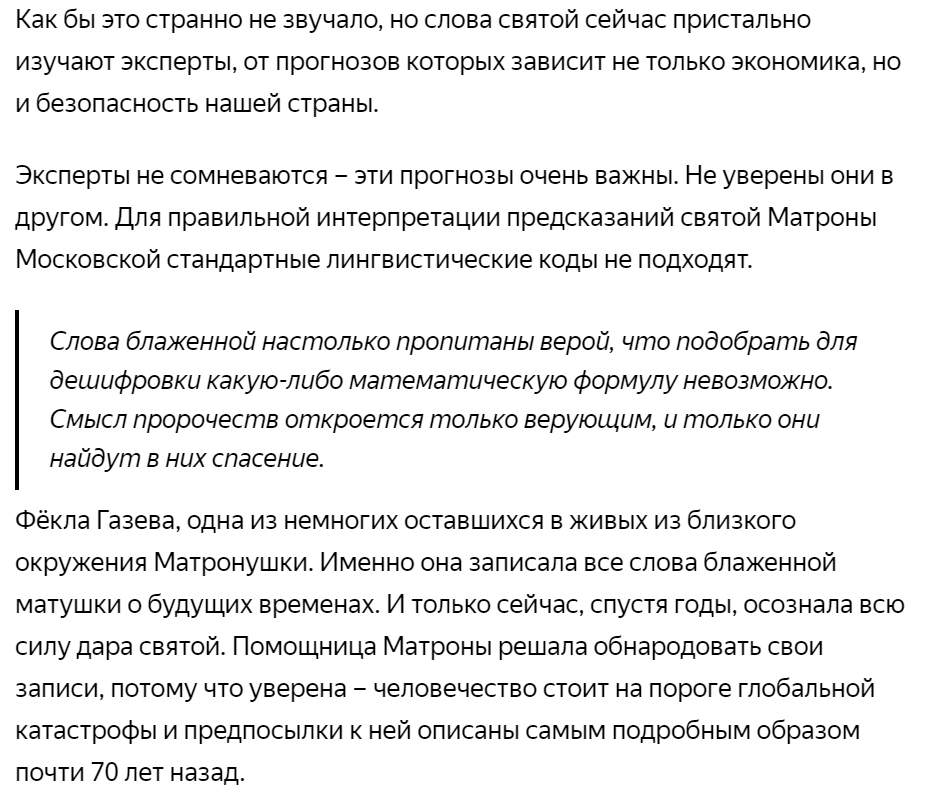 Как бы это странно не звучало, но слова святой сейчас пристально изучают эксперты, от прогнозов которых зависит не только экономика, но и безопасность нашей страны.

Эксперты не сомневаются – эти прогнозы очень важны. Не уверены они в другом. Для правильной интерпретации предсказаний святой Матроны Московской стандартные лингвистические коды не подходят.

Слова блаженной настолько пропитаны верой, что подобрать для дешифровки какую-либо математическую формулу невозможно. Смысл пророчеств откроется только верующим, и только они найдут в них спасение.

Фёкла Газева, одна из немногих оставшихся в живых из близкого окружения Матронушки. Именно она записала все слова блаженной матушки о будущих временах. И только сейчас, спустя годы, осознала всю силу дара святой. Помощница Матроны решала обнародовать свои записи, потому что уверена – человечество стоит на пороге глобальной катастрофы и предпосылки к ней описаны самым подробным образом почти 70 лет назад.